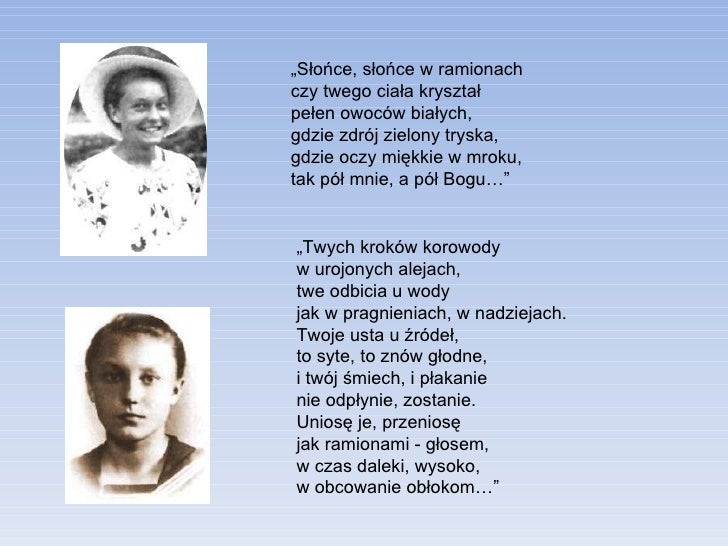 „Słońce, słońce w ramionach
czy twego ciała kryształ
pełen owoców białych,
gdzie zdrój zielony tryska,
gdzie oczy miękkie w mroku,
tak pół mnie, a pół Bogu…”

„Twych kroków korowody
w urojonych alejach,
twe odbicia u wody
jak w pragnieniach, w nadziejach.
Twoje usta u źródeł,
to syte, to znów głodne,
i twój śmiech, i płakanie
nie odpłynie, zostanie.
Uniosę je, przeniosę
jak ramionami - głosem,
w czas daleki, wysoko,
w obcowanie obłokom…”